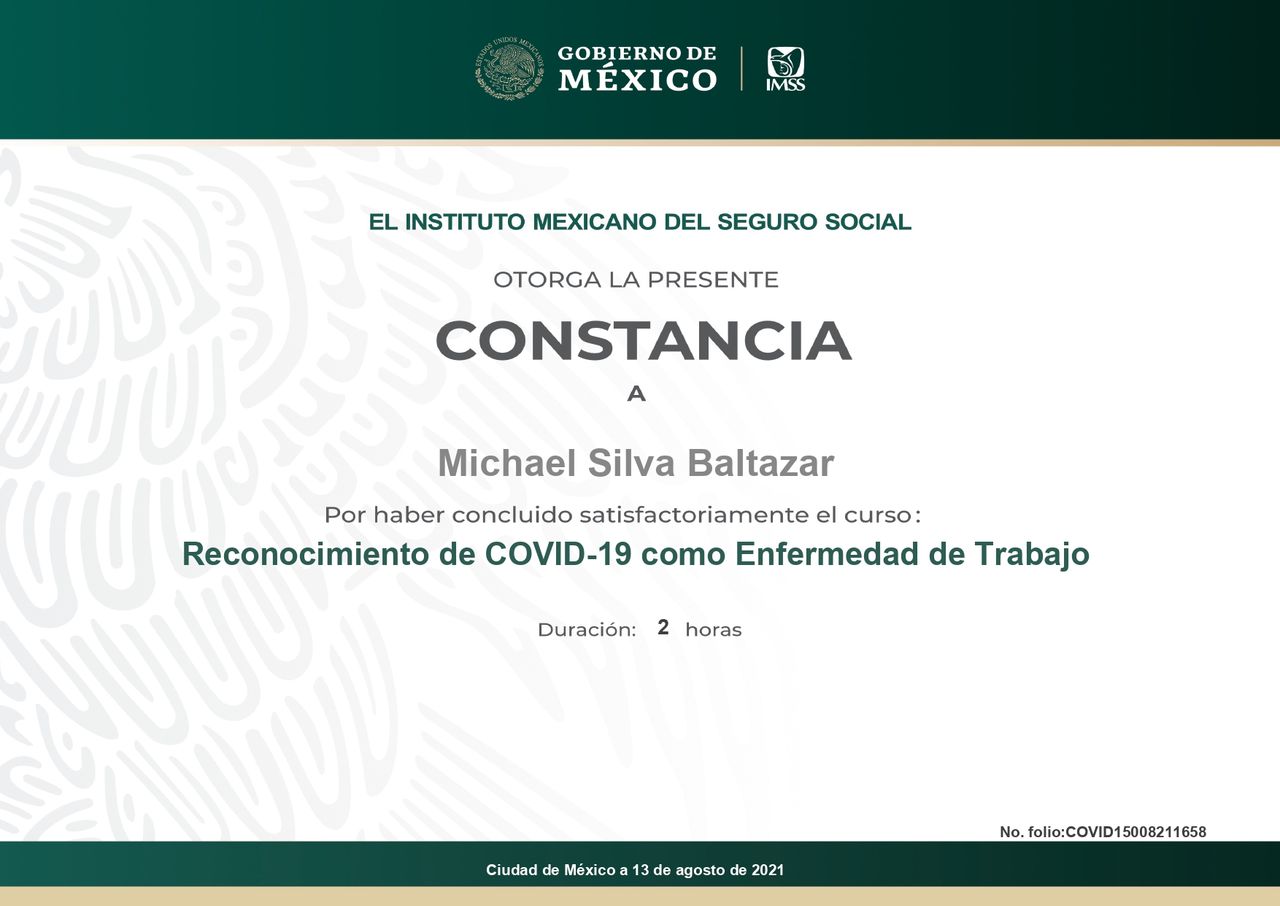 ESTADOS UNIDOS MEXICANOS
GOBIERNO DE MÉXICO
IMSS

EL INSTITUTO MEXICANO DEL SEGURO SOCIAL

OTORGA LA PRESENTE

CONSTANCIA

A

Michael Silva Baltazar

Por haber concluido satisfactoriamente el curso:

Reconocimiento de COVID-19 como Enfermedad de Trabajo

Duración: 2 horas

No. folio:COVID15008211658

Ciudad de México a 13 de agosto de 2021